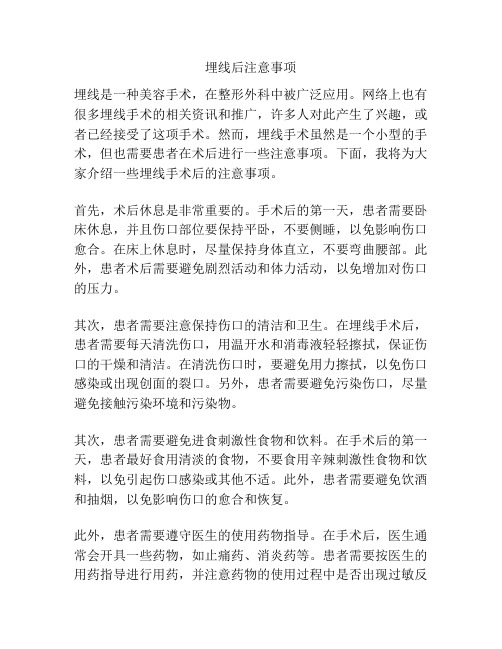 埋线后注意事项

埋线是一种美容手术，在整形外科中被广泛应用。网络上也有很多埋线手术的相关资讯和推广，许多人对此产生了兴趣，或者已经接受了这项手术。然而，埋线手术虽然是一个小型的手术，但也需要患者在术后进行一些注意事项。下面，我将为大家介绍一些埋线手术后的注意事项。

首先，术后休息是非常重要的。手术后的第一天，患者需要卧床休息，并且伤口部位要保持平卧，不要侧睡，以免影响伤口愈合。在床上休息时，尽量保持身体直立，不要弯曲腰部。此外，患者术后需要避免剧烈活动和体力活动，以免增加对伤口的压力。

其次，患者需要注意保持伤口的清洁和卫生。在埋线手术后，患者需要每天清洗伤口，用温开水和消毒液轻轻擦拭，保证伤口的干燥和清洁。在清洗伤口时，要避免用力擦拭，以免伤口感染或出现创面的裂口。另外，患者需要避免污染伤口，尽量避免接触污染环境和污染物。

其次，患者需要避免进食刺激性食物和饮料。在手术后的第一天，患者最好食用清淡的食物，不要食用辛辣刺激性食物和饮料，以免引起伤口感染或其他不适。此外，患者需要避免饮酒和抽烟，以免影响伤口的愈合和恢复。

此外，患者需要遵守医生的使用药物指导。在手术后，医生通常会开具一些药物，如止痛药、消炎药等。患者需要按医生的用药指导进行用药，并注意药物的使用过程中是否出现过敏反